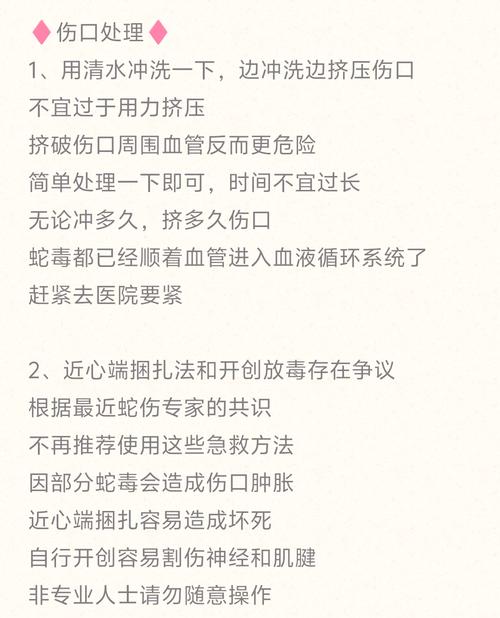 ♦伤口处理♦
1、用清水冲洗一下，边冲洗边挤压伤口
不宜过于用力挤压
挤破伤口周围血管反而更危险
简单处理一下即可，时间不宜过长
无论冲多久，挤多久伤口
蛇毒都已经顺着血管进入血液循环系统了
赶紧去医院要紧

2、近心端捆扎法和开创放毒存在争议
根据最近蛇伤专家的共识
不再推荐使用这些急救方法
因部分蛇毒会造成伤口肿胀
近心端捆扎容易造成坏死
自行开创容易割伤神经和肌腱
非专业人士请勿随意操作